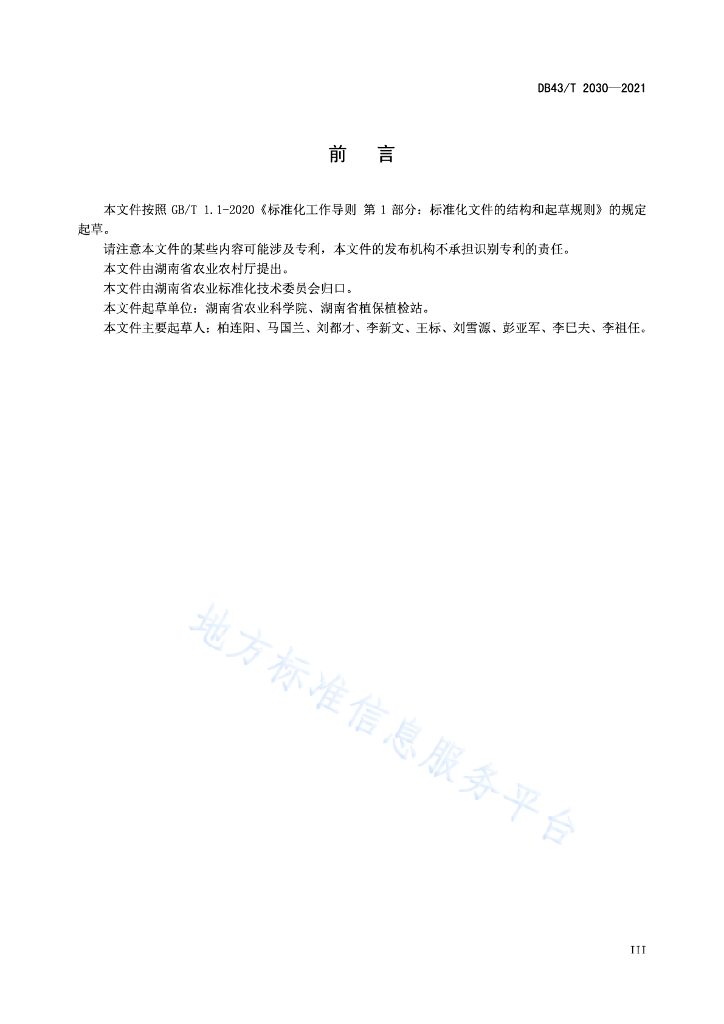 DB43/T 2030—2021

前　言

本文件按照 GB/T 1.1-2020《标准化工作导则 第 1 部分：标准化文件的结构和起草规则》的规定起草。

请注意本文件的某些内容可能涉及专利，本文件的发布机构不承担识别专利的责任。

本文件由湖南省农业农村厅提出。

本文件由湖南省农业标准化技术委员会归口。

本文件起草单位：湖南省农业科学院、湖南省植保植检站。

本文件主要起草人：柏连阳、马国兰、刘都才、李新文、王标、刘雪源、彭亚军、李巳夫、李祖任。

地方标准信息服务平台

III